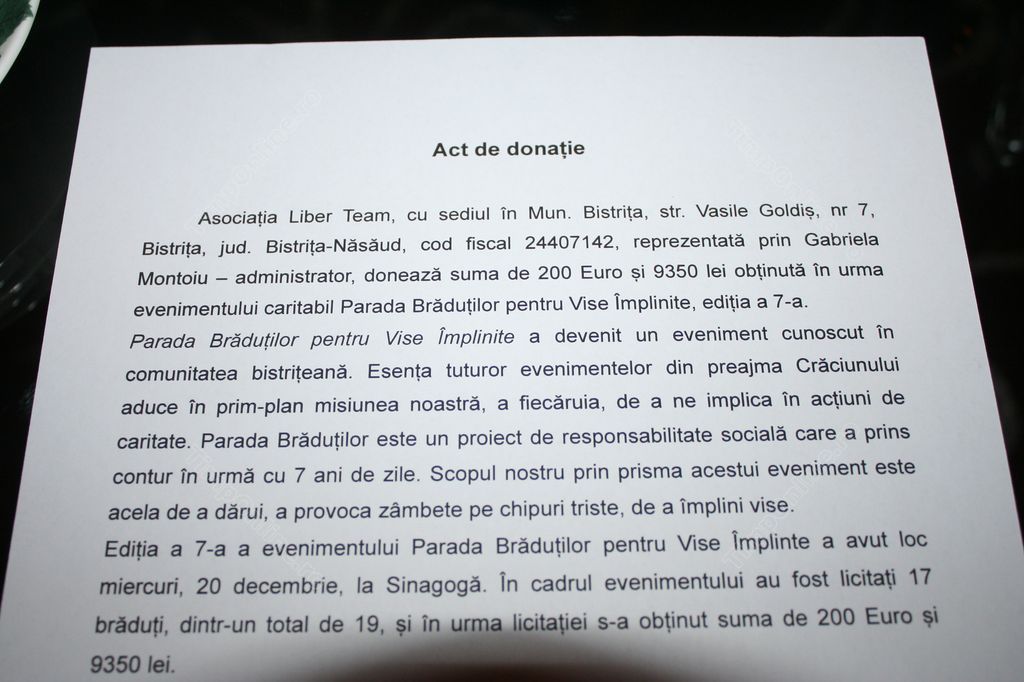 Act de donație

Asociația Liber Team, cu sediul în Mun. Bistrița, str. Vasile Goldiș, nr 7, Bistrița, jud. Bistrița-Năsăud, cod fiscal 24407142, reprezentată prin Gabriela Montoiu – administrator, donează suma de 200 Euro și 9350 lei obținută în urma evenimentului caritabil Parada Brăduților pentru Vise Împlinite, ediția a 7-a.

Parada Brăduților pentru Vise Împlinite a devenit un eveniment cunoscut în comunitatea bistrițeană. Esența tuturor evenimentelor din preajma Crăciunului aduce în prim-plan misiunea noastră, a fiecăruia, de a ne implica în acțiuni de caritate. Parada Brăduților este un proiect de responsabilitate socială care a prins contur în urmă cu 7 ani de zile. Scopul nostru prin prisma acestui eveniment este acela de a dărui, a provoca zâmbete pe chipuri triste, de a împlini vise.

Ediția a 7-a a evenimentului Parada Brăduților pentru Vise Împlinte a avut loc miercuri, 20 decembrie, la Sinagogă. În cadrul evenimentului au fost licitați 17 brăduți, dintr-un total de 19, și în urma licitației s-a obținut suma de 200 Euro și 9350 lei.